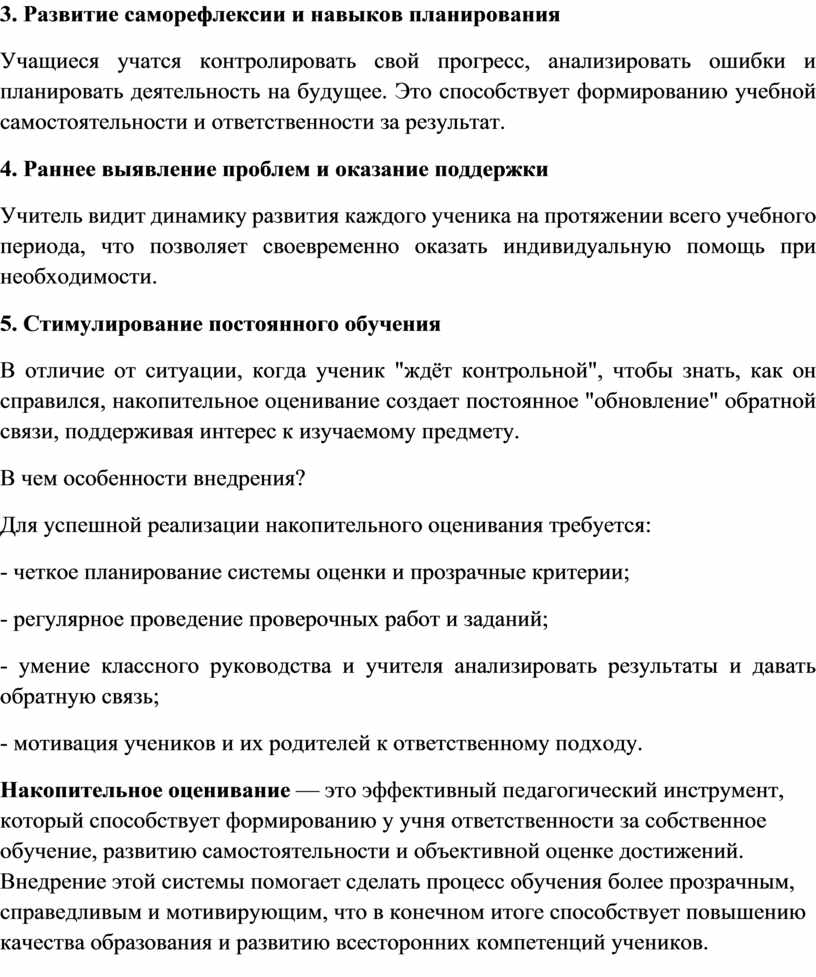 3. Развитие саморефлексии и навыков планирования

Учащиеся учатся контролировать свой прогресс, анализировать ошибки и планировать деятельность на будущее. Это способствует формированию учебной самостоятельности и ответственности за результат.

4. Раннее выявление проблем и оказание поддержки

Учитель видит динамику развития каждого ученика на протяжении всего учебного периода, что позволяет своевременно оказать индивидуальную помощь при необходимости.

5. Стимулирование постоянного обучения

В отличие от ситуации, когда ученик "ждёт контрольной", чтобы знать, как он справился, накопительное оценивание создает постоянное "обновление" обратной связи, поддерживая интерес к изучаемому предмету.

В чем особенности внедрения?

Для успешной реализации накопительного оценивания требуется:

- четкое планирование системы оценки и прозрачные критерии;

- регулярное проведение проверочных работ и заданий;

- умение классного руководства и учителя анализировать результаты и давать обратную связь;

- мотивация учеников и их родителей к ответственному подходу.

Накопительное оценивание — это эффективный педагогический инструмент, который способствует формированию у учня ответственности за собственное обучение, развитию самостоятельности и объективной оценке достижений. Внедрение этой системы помогает сделать процесс обучения более прозрачным, справедливым и мотивирующим, что в конечном итоге способствует повышению качества образования и развитию всесторонних компетенций учеников.